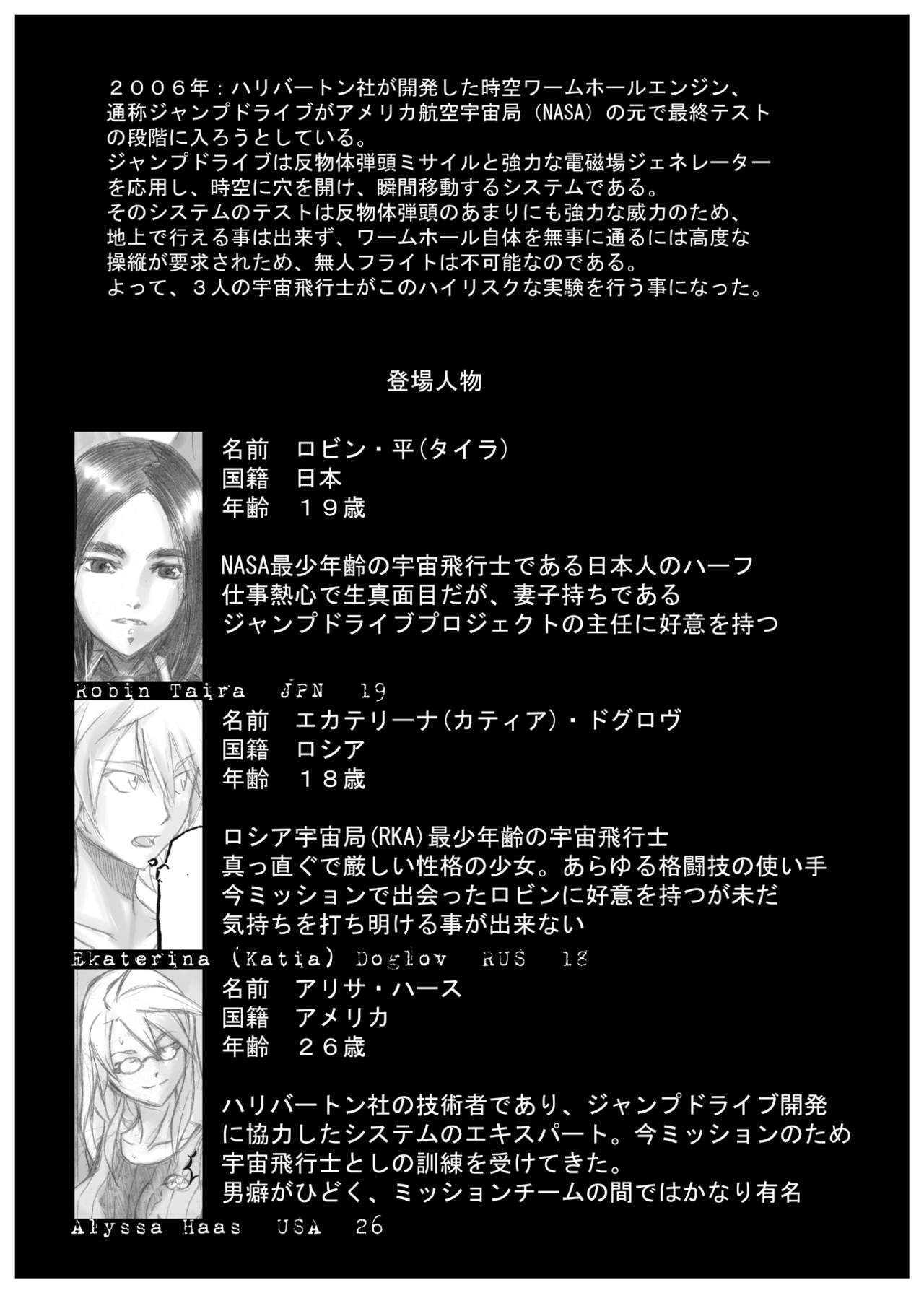 ２００６年：ハリバートン社が開発した時空ワームホールエンジン、通称ジャンプドライブがアメリカ航空宇宙局（NASA）の元で最終テストの段階に入ろうとしている。
ジャンプドライブは反物体弾頭ミサイルと強力な電磁場ジェネレーターを応用し、時空に穴を開け、瞬間移動するシステムである。
そのシステムのテストは反物体弾頭のあまりにも強力な威力のため、地上で行える事は出来ず、ワームホール自体を無事に通るには高度な操縦が要求されため、無人フライトは不可能なのである。
よって、３人の宇宙飛行士がこのハイリスクな実験を行う事になった。

登場人物

名前　ロビン・平(タイラ)
国籍　日本
年齢　１９歳

NASA最少年齢の宇宙飛行士である日本人のハーフ
仕事熱心で生真面目だが、妻子持ちである
ジャンプドライブプロジェクトの主任に好意を持つ

Robin Taira JPN 19

名前　エカテリーナ(カティア)・ドグロヴ
国籍　ロシア
年齢　１８歳

ロシア宇宙局(RKA)最少年齢の宇宙飛行士
真っ直ぐで厳しい性格の少女。あらゆる格闘技の使い手
今ミッションで出会ったロビンに好意を持つが未だ
気持ちを打ち明ける事が出来ない

Ekaterina (Katia) Doglov RUS 18

名前　アリサ・ハース
国籍　アメリカ
年齢　２６歳

ハリバートン社の技術者であり、ジャンプドライブ開発に協力したシステムのエキスパート。今ミッションのため宇宙飛行士としの訓練を受けてきた。
男癖がひどく、ミッションチームの間ではかなり有名

Alyssa Haas USA 26